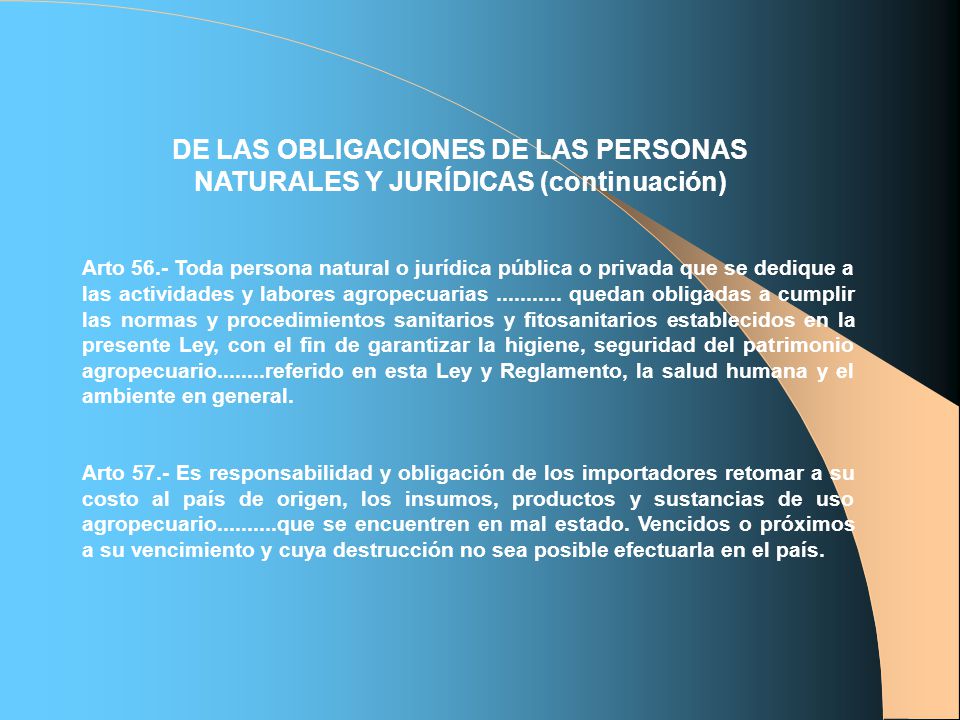 DE LAS OBLIGACIONES DE LAS PERSONAS NATURALES Y JURÍDICAS (continuación)

Arto 56.- Toda persona natural o jurídica pública o privada que se dedique a las actividades y labores agropecuarias ........... quedan obligadas a cumplir las normas y procedimientos sanitarios y fitosanitarios establecidos en la presente Ley, con el fin de garantizar la higiene, seguridad del patrimonio agropecuario........referido en esta Ley y Reglamento, la salud humana y el ambiente en general.

Arto 57.- Es responsabilidad y obligación de los importadores retomar a su costo al país de origen, los insumos, productos y sustancias de uso agropecuario..........que se encuentren en mal estado. Vencidos o próximos a su vencimiento y cuya destrucción no sea posible efectuarla en el país.